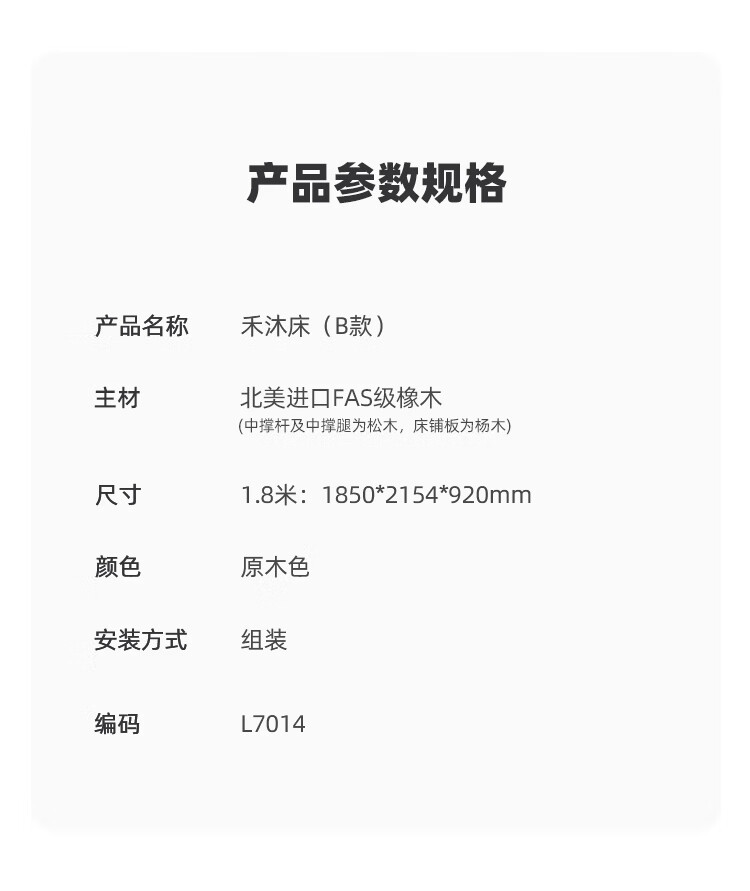 产品参数规格

产品名称 禾沐床（B款）

主材 北美进口FAS级橡木
(中撑杆及中撑腿为松木，床铺板为杨木)

尺寸 1.8米：1850*2154*920mm

颜色 原木色

安装方式 组装

编码 L7014